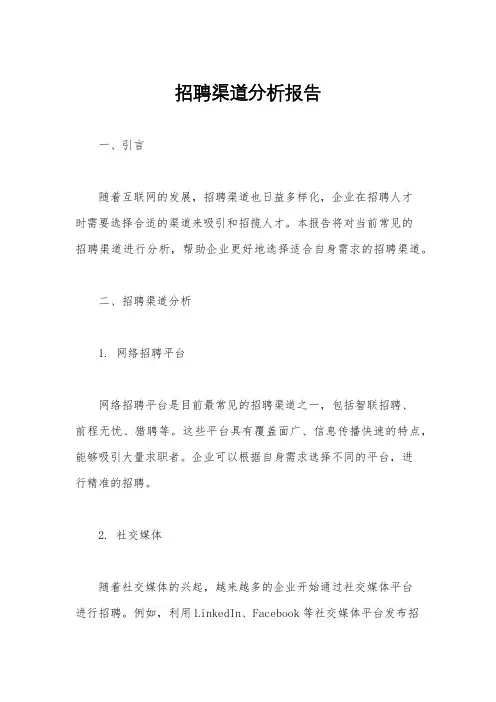 招聘渠道分析报告

一、引言

随着互联网的发展，招聘渠道也日益多样化，企业在招聘人才时需要选择合适的渠道来吸引和招揽人才。本报告将对当前常见的招聘渠道进行分析，帮助企业更好地选择适合自身需求的招聘渠道。

二、招聘渠道分析

1. 网络招聘平台

网络招聘平台是目前最常见的招聘渠道之一，包括智联招聘、前程无忧、猎聘等。这些平台具有覆盖面广、信息传播快速的特点，能够吸引大量求职者。企业可以根据自身需求选择不同的平台，进行精准的招聘。

2. 社交媒体

随着社交媒体的兴起，越来越多的企业开始通过社交媒体平台进行招聘。例如，利用LinkedIn、Facebook等社交媒体平台发布招